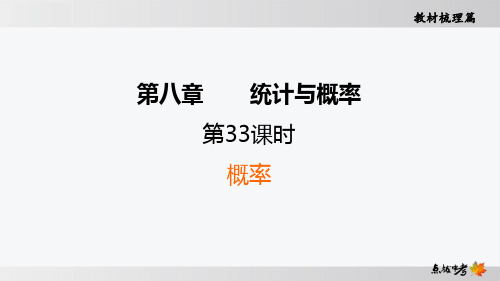 教材梳理篇

第八章　统计与概率

第33课时

概率

点拨中考